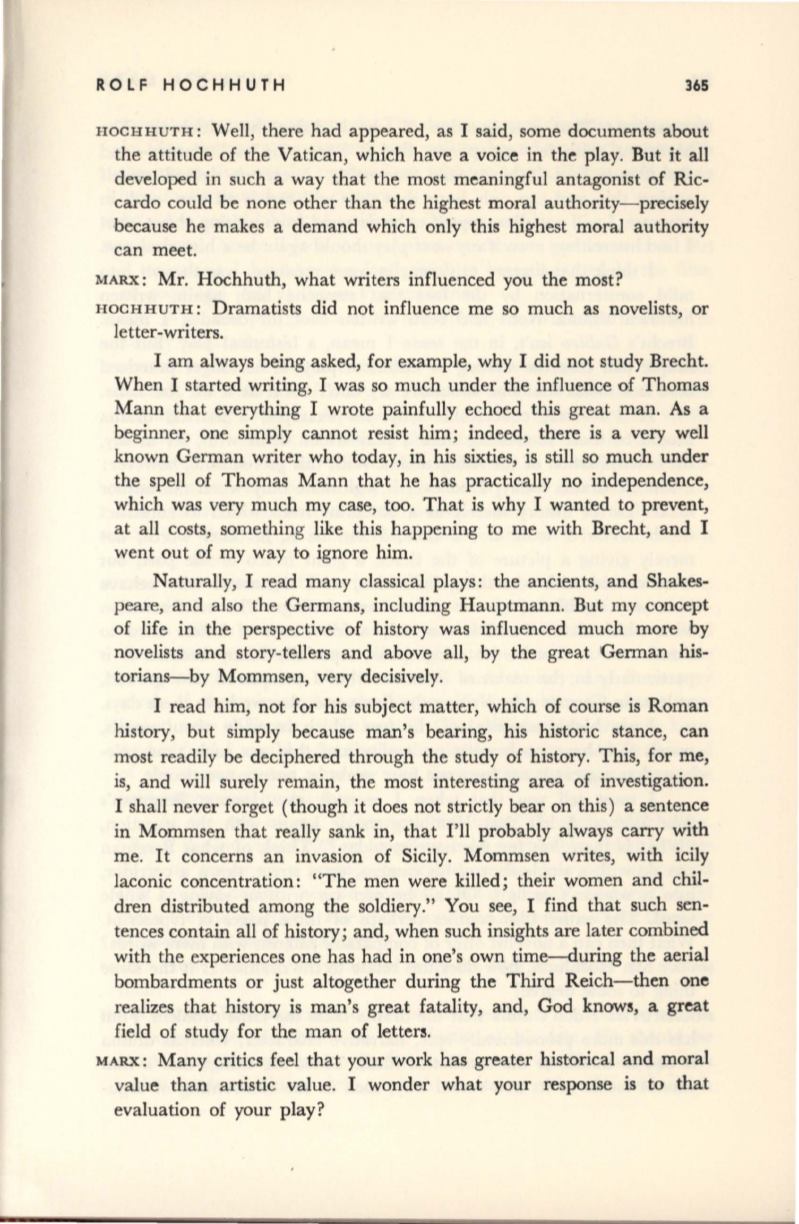 ROLF HOCHHUTH 365

HOCHHUTH: Well, there had appeared, as I said, some documents about the attitude of the Vatican, which have a voice in the play. But it all developed in such a way that the most meaningful antagonist of Riccardo could be none other than the highest moral authority—precisely because he makes a demand which only this highest moral authority can meet.

MARX: Mr. Hochhuth, what writers influenced you the most?

HOCHHUTH: Dramatists did not influence me so much as novelists, or letter-writers.

I am always being asked, for example, why I did not study Brecht. When I started writing, I was so much under the influence of Thomas Mann that everything I wrote painfully echoed this great man. As a beginner, one simply cannot resist him; indeed, there is a very well known German writer who today, in his sixties, is still so much under the spell of Thomas Mann that he has practically no independence, which was very much my case, too. That is why I wanted to prevent, at all costs, something like this happening to me with Brecht, and I went out of my way to ignore him.

Naturally, I read many classical plays: the ancients, and Shakespeare, and also the Germans, including Hauptmann. But my concept of life in the perspective of history was influenced much more by novelists and story-tellers and above all, by the great German historians—by Mommsen, very decisively.

I read him, not for his subject matter, which of course is Roman history, but simply because man's bearing, his historic stance, can most readily be deciphered through the study of history. This, for me, is, and will surely remain, the most interesting area of investigation. I shall never forget (though it does not strictly bear on this) a sentence in Mommsen that really sank in, that I'll probably always carry with me. It concerns an invasion of Sicily. Mommsen writes, with icily laconic concentration: "The men were killed; their women and children distributed among the soldiery." You see, I find that such sentences contain all of history; and, when such insights are later combined with the experiences one has had in one's own time—during the aerial bombardments or just altogether during the Third Reich—then one realizes that history is man's great fatality, and, God knows, a great field of study for the man of letters.

MARX: Many critics feel that your work has greater historical and moral value than artistic value. I wonder what your response is to that evaluation of your play?